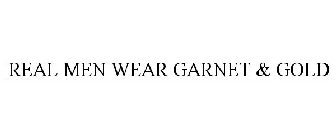 REAL MEN WEAR GARNET & GOLD